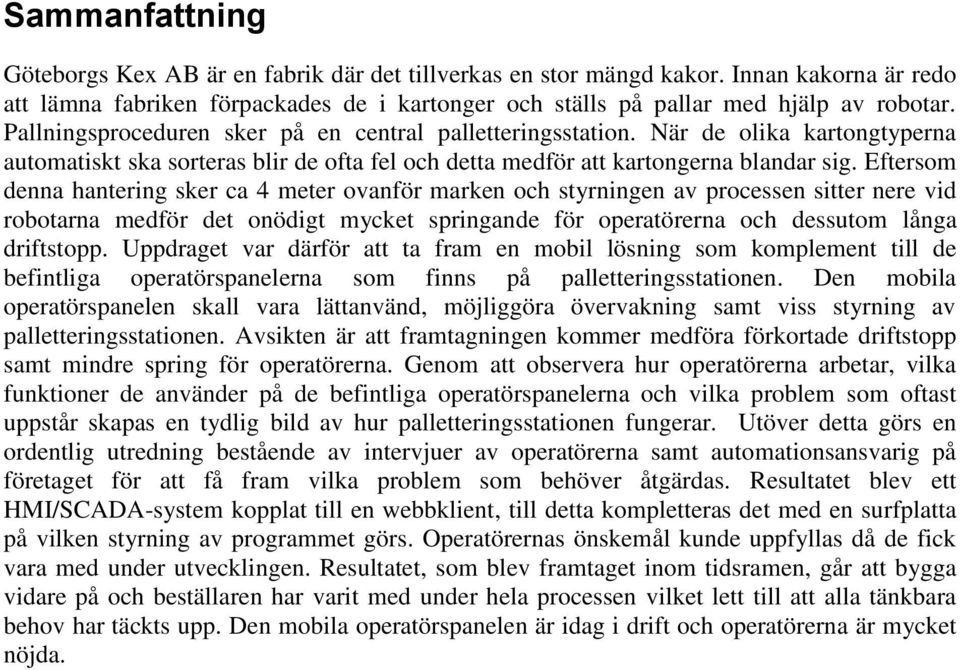 Sammanfattning

Göteborgs Kex AB är en fabrik där det tillverkas en stor mängd kakor. Innan kakorna är redo att lämna fabriken förpackades de i kartonger och ställs på pallar med hjälp av robotar. Pallningsproceduren sker på en central palletteringsstation. När de olika kartongtyperna automatiskt ska sorteras blir de ofta fel och detta medför att kartongerna blandar sig. Eftersom denna hantering sker ca 4 meter ovanför marken och styrningen av processen sitter nere vid robotarna medför det onödigt mycket springande för operatörerna och dessutom långa driftstopp. Uppdraget var därför att ta fram en mobil lösning som komplement till de befintliga operatörspanelerna som finns på palletteringsstationen. Den mobila operatörspanelen skall vara lättanvänd, möjliggöra övervakning samt viss styrning av palletteringsstationen. Avsikten är att framtagningen kommer medföra förkortade driftstopp samt mindre spring för operatörerna. Genom att observera hur operatörerna arbetar, vilka funktioner de använder på de befintliga operatörspanelerna och vilka problem som oftast uppstår skapas en tydlig bild av hur palletteringsstationen fungerar. Utöver detta görs en ordentlig utredning bestående av intervjuer av operatörerna samt automationsansvarig på företaget för att få fram vilka problem som behöver åtgärdas. Resultatet blev ett HMI/SCADA-system kopplat till en webbklient, till detta kompletteras det med en surfplatta på vilken styrning av programmet görs. Operatörernas önskemål kunde uppfyllas då de fick vara med under utvecklingen. Resultatet, som blev framtaget inom tidsramen, går att bygga vidare på och beställaren har varit med under hela processen vilket lett till att alla tänkbara behov har täckts upp. Den mobila operatörspanelen är idag i drift och operatörerna är mycket nöjda.